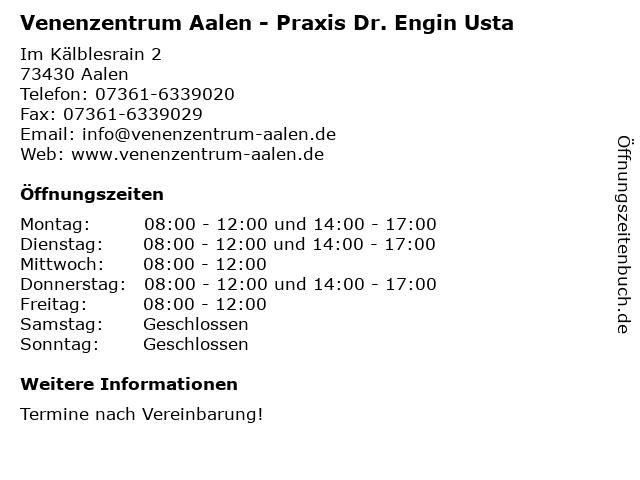 Venenzentrum Aalen - Praxis Dr. Engin Usta

Im Kälblesrain 2
73430 Aalen
Telefon: 07361-6339020
Fax: 07361-6339029
Email: info@venenzentrum-aalen.de
Web: www.venenzentrum-aalen.de

Öffnungszeiten

Montag: 08:00 - 12:00 und 14:00 - 17:00
Dienstag: 08:00 - 12:00 und 14:00 - 17:00
Mittwoch: 08:00 - 12:00
Donnerstag: 08:00 - 12:00 und 14:00 - 17:00
Freitag: 08:00 - 12:00
Samstag: Geschlossen
Sonntag: Geschlossen

Weitere Informationen

Termine nach Vereinbarung!

Öffnungszeitenbuch.de